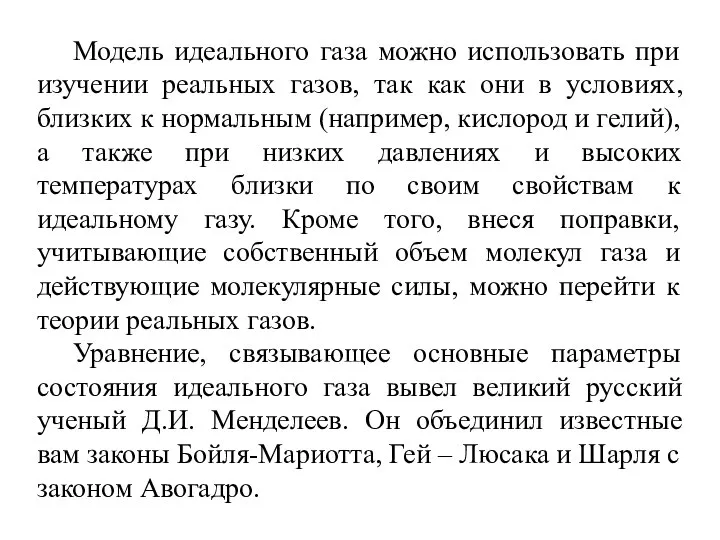 Модель идеального газа можно использовать при изучении реальных газов, так как они в условиях, близких к нормальным (например, кислород и гелий), а также при низких давлениях и высоких температурах близки по своим свойствам к идеальному газу. Кроме того, внеся поправки, учитывающие собственный объем молекул газа и действующие молекулярные силы, можно перейти к теории реальных газов.

Уравнение, связывающее основные параметры состояния идеального газа вывел великий русский ученый Д.И. Менделеев. Он объединил известные вам законы Бойля-Мариотта, Гей – Люсака и Шарля с законом Авогадро.